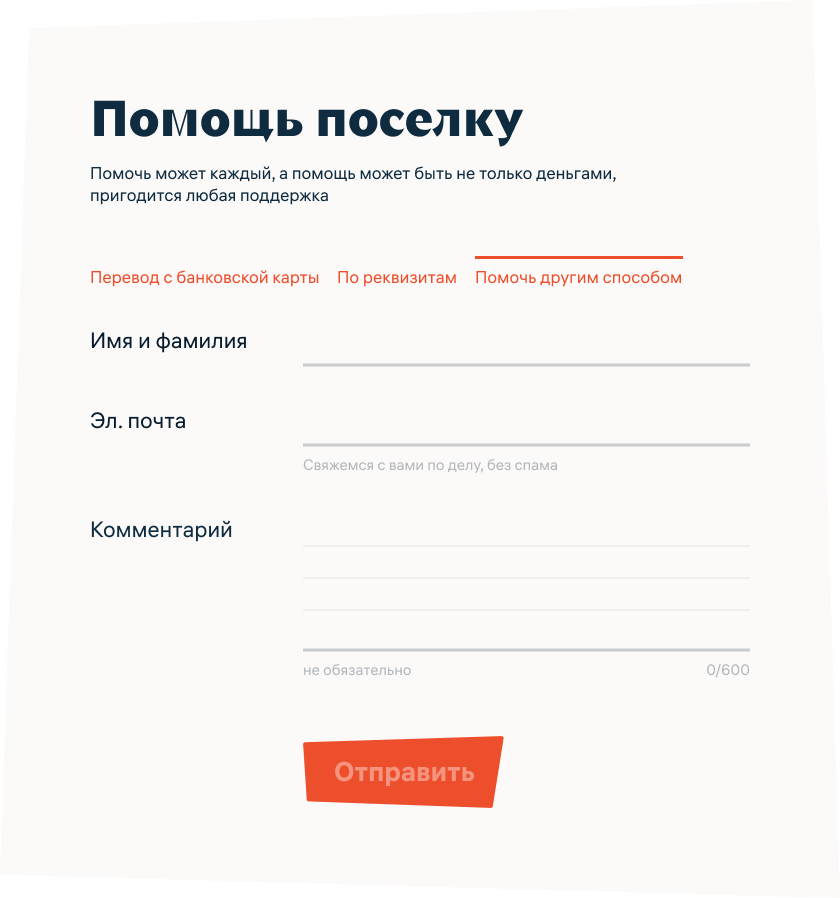 Помощь поселку

Помочь может каждый, а помощь может быть не только деньгами, пригодится любая поддержка

Перевод с банковской карты По реквизитам Помочь другим способом

Имя и фамилия

Эл. почта

Свяжемся с вами по делу, без спама

Комментарий

не обязательно 0/600

Отправить